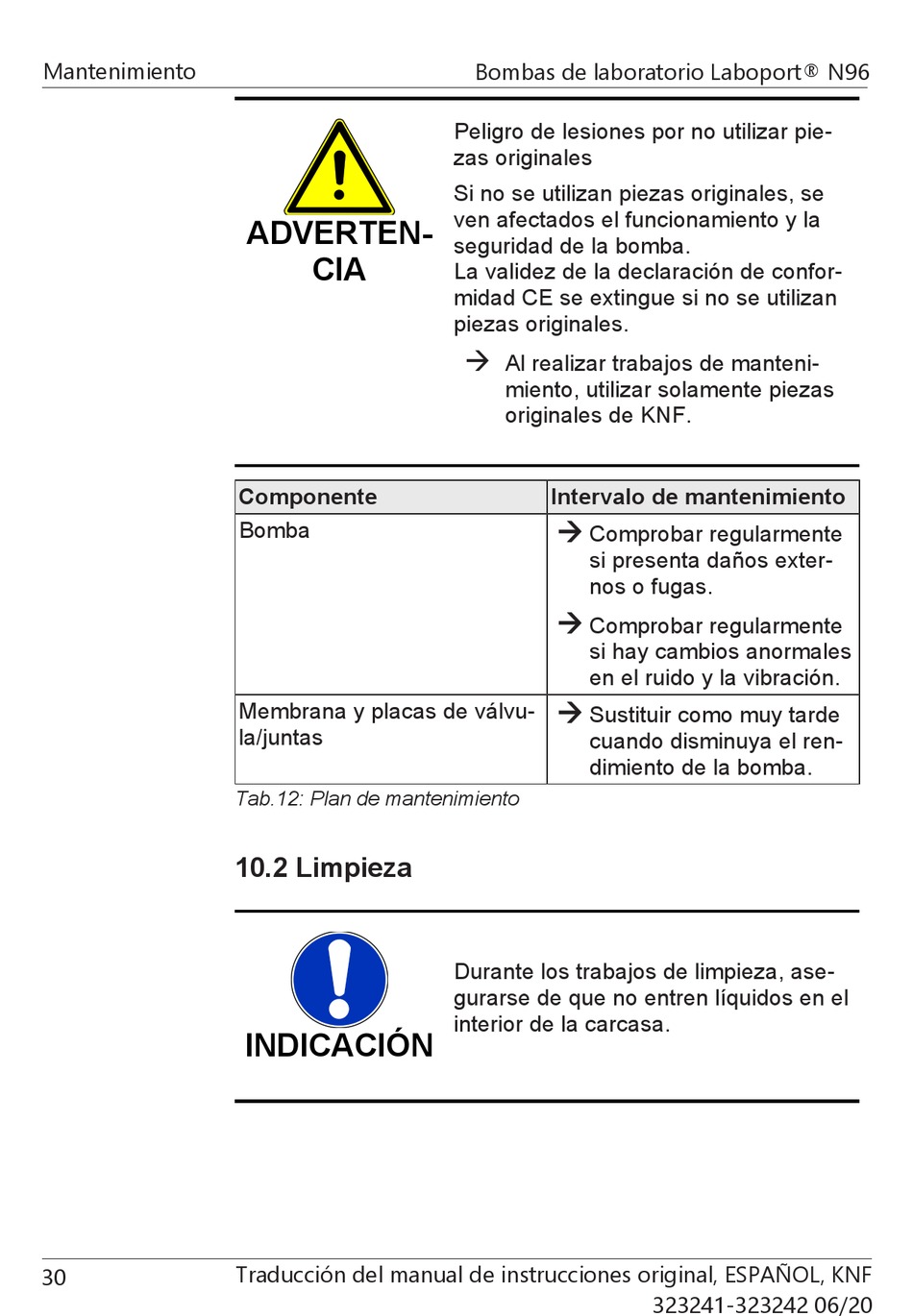 Mantenimiento

Bombas de laboratorio Laboport® N96

ADVERTENCIA

Peligro de lesiones por no utilizar piezas originales

Si no se utilizan piezas originales, se ven afectados el funcionamiento y la seguridad de la bomba.
La validez de la declaración de conformidad CE se extingue si no se utilizan piezas originales.

→ Al realizar trabajos de mantenimiento, utilizar solamente piezas originales de KNF.

| Componente | Intervalo de mantenimiento |
|---|---|
| Bomba | → Comprobar regularmente si presenta daños externos o fugas. → Comprobar regularmente si hay cambios anormales en el ruido y la vibración. |
| Membrana y placas de válvula/juntas | → Sustituir como muy tarde cuando disminuya el rendimiento de la bomba. |

Tab.12: Plan de mantenimiento

10.2 Limpieza

INDICACIÓN

Durante los trabajos de limpieza, asegurarse de que no entren líquidos en el interior de la carcasa.

30

Traducción del manual de instrucciones original, ESPAÑOL, KNF 323241-323242 06/20